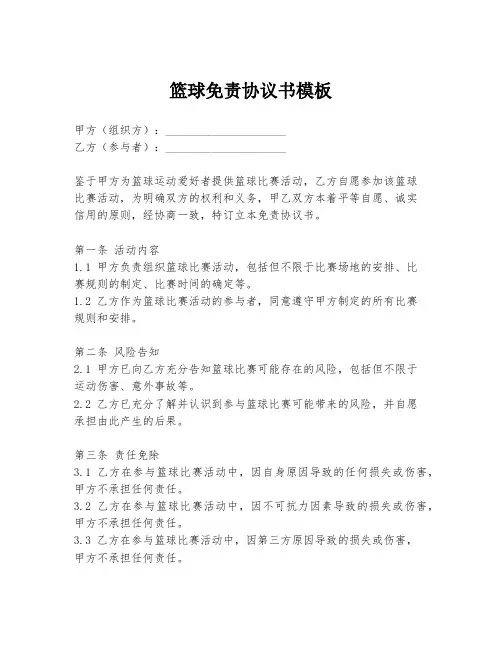 篮球免责协议书模板

甲方（组织方）：____________________
乙方（参与者）：____________________

鉴于甲方为篮球运动爱好者提供篮球比赛活动，乙方自愿参加该篮球比赛活动，为明确双方的权利和义务，甲乙双方本着平等自愿、诚实信用的原则，经协商一致，特订立本免责协议书。

第一条 活动内容
1.1 甲方负责组织篮球比赛活动，包括但不限于比赛场地的安排、比赛规则的制定、比赛时间的确定等。
1.2 乙方作为篮球比赛活动的参与者，同意遵守甲方制定的所有比赛规则和安排。

第二条 风险告知
2.1 甲方已向乙方充分告知篮球比赛可能存在的风险，包括但不限于运动伤害、意外事故等。
2.2 乙方已充分了解并认识到参与篮球比赛可能带来的风险，并自愿承担由此产生的后果。

第三条 责任免除
3.1 乙方在参与篮球比赛活动中，因自身原因导致的任何损失或伤害，甲方不承担任何责任。
3.2 乙方在参与篮球比赛活动中，因不可抗力因素导致的损失或伤害，甲方不承担任何责任。
3.3 乙方在参与篮球比赛活动中，因第三方原因导致的损失或伤害，甲方不承担任何责任。